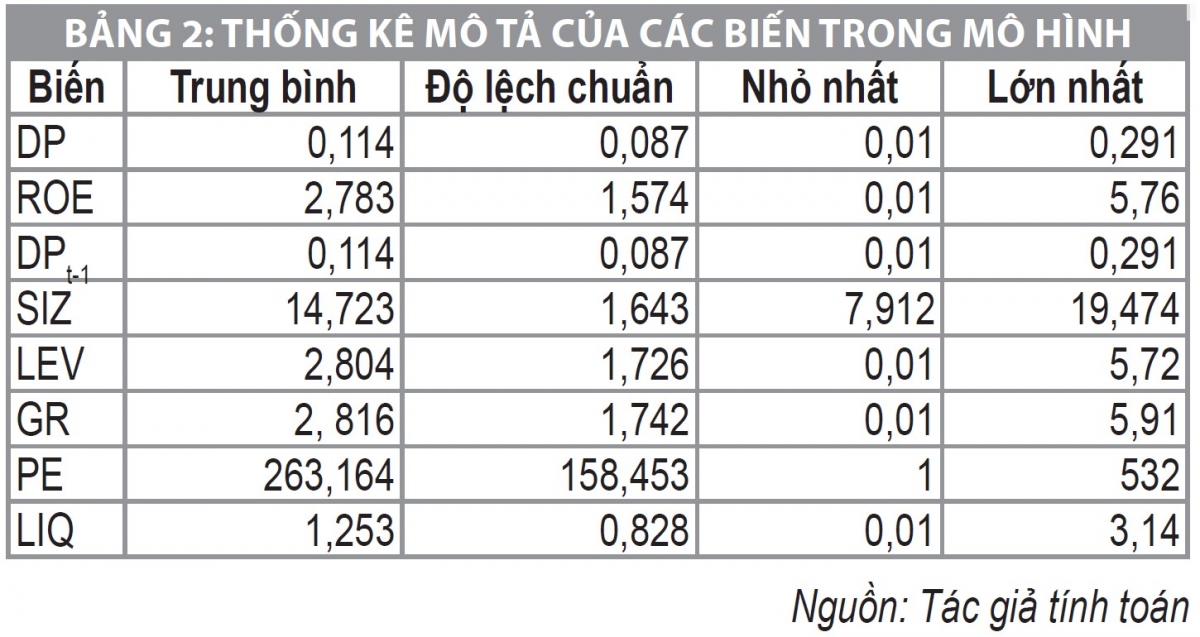 BẢNG 2: THỐNG KÊ MÔ TẢ CỦA CÁC BIẾN TRONG MÔ HÌNH

| Biến | Trung bình | Độ lệch chuẩn | Nhỏ nhất | Lớn nhất |
|---|---|---|---|---|
| DP | 0,114 | 0,087 | 0,01 | 0,291 |
| ROE | 2,783 | 1,574 | 0,01 | 5,76 |
| $DP_{t-1}$ | 0,114 | 0,087 | 0,01 | 0,291 |
| SIZ | 14,723 | 1,643 | 7,912 | 19,474 |
| LEV | 2,804 | 1,726 | 0,01 | 5,72 |
| GR | 2, 816 | 1,742 | 0,01 | 5,91 |
| PE | 263,164 | 158,453 | 1 | 532 |
| LIQ | 1,253 | 0,828 | 0,01 | 3,14 |

Nguồn: Tác giả tính toán